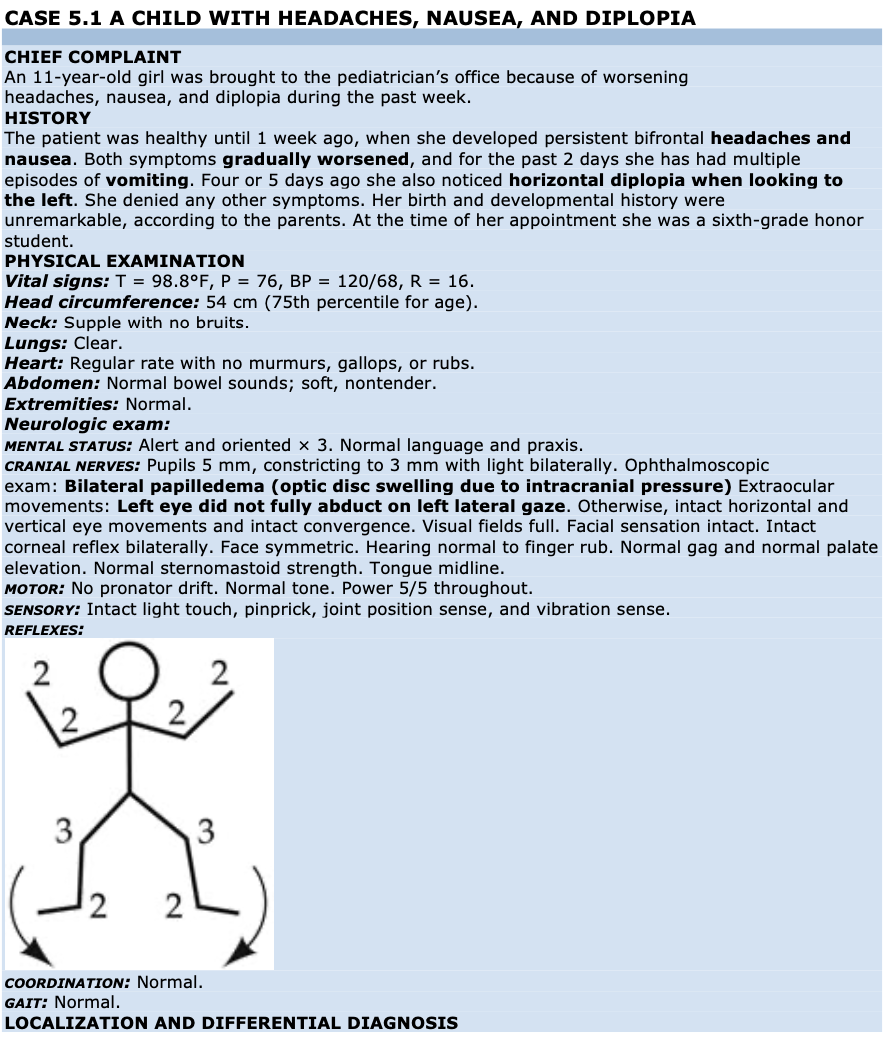 CASE 5.1 A CHILD WITH HEADACHES, NAUSEA, AND DIPLOPIA

CHIEF COMPLAINT
An 11-year-old girl was brought to the pediatrician's office because of worsening headaches, nausea, and diplopia during the past week.

HISTORY
The patient was healthy until 1 week ago, when she developed persistent bifrontal headaches and nausea. Both symptoms gradually worsened, and for the past 2 days she has had multiple episodes of vomiting. Four or 5 days ago she also noticed horizontal diplopia when looking to the left. She denied any other symptoms. Her birth and developmental history were unremarkable, according to the parents. At the time of her appointment she was a sixth-grade honor student.

PHYSICAL EXAMINATION
Vital signs: T = 98.8°F, P = 76, BP = 120/68, R = 16.
Head circumference: 54 cm (75th percentile for age).
Neck: Supple with no bruits.
Lungs: Clear.
Heart: Regular rate with no murmurs, gallops, or rubs.
Abdomen: Normal bowel sounds; soft, nontender.
Extremities: Normal.
Neurologic exam:
MENTAL STATUS: Alert and oriented × 3. Normal language and praxis.
CRANIAL NERVES: Pupils 5 mm, constricting to 3 mm with light bilaterally. Ophthalmoscopic exam: Bilateral papilledema (optic disc swelling due to intracranial pressure) Extraocular movements: Left eye did not fully abduct on left lateral gaze. Otherwise, intact horizontal and vertical eye movements and intact convergence. Visual fields full. Facial sensation intact. Intact corneal reflex bilaterally. Face symmetric. Hearing normal to finger rub. Normal gag and normal palate elevation. Normal sternomastoid strength. Tongue midline.
MOTOR: No pronator drift. Normal tone. Power 5/5 throughout.
SENSORY: Intact light touch, pinprick, joint position sense, and vibration sense.
REFLEXES:

2
2
2
2
3
3
2
2

COORDINATION: Normal.
GAIT: Normal.
LOCALIZATION AND DIFFERENTIAL DIAGNOSIS